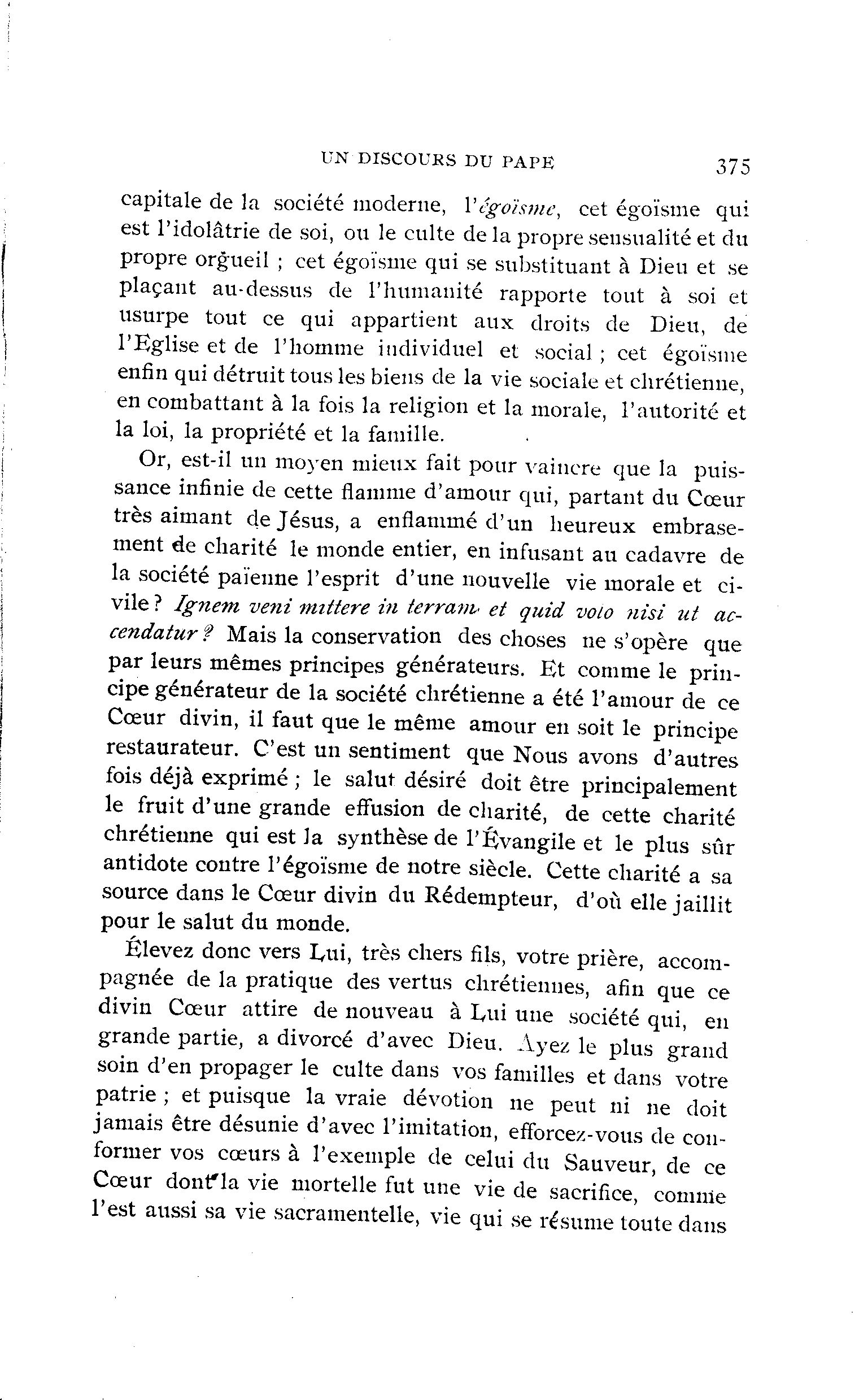 UN DISCOURS DU PAPE 375

capitale de la société moderne, l'égoïsme, cet égoïsme qui est l'idolâtrie de soi, ou le culte de la propre sensualité et du propre orgueil ; cet égoïsme qui se substituant à Dieu et se plaçant au-dessus de l'humanité rapporte tout à soi et usurpe tout ce qui appartient aux droits de Dieu, de l'Eglise et de l'homme individuel et social ; cet égoïsme enfin qui détruit tous les biens de la vie sociale et chrétienne, en combattant à la fois la religion et la morale, l'autorité et la loi, la propriété et la famille.

Or, est-il un moyen mieux fait pour vaincre que la puissance infinie de cette flamme d'amour qui, partant du Cœur très aimant de Jésus, a enflammé d'un heureux embrasement de charité le monde entier, en infusant au cadavre de la société païenne l'esprit d'une nouvelle vie morale et civile ? Ignem veni mittere in terram et quid volo nisi ut accendatur ? Mais la conservation des choses ne s'opère que par leurs mêmes principes générateurs. Et comme le principe générateur de la société chrétienne a été l'amour de ce Cœur divin, il faut que le même amour en soit le principe restaurateur. C'est un sentiment que Nous avons d'autres fois déjà exprimé ; le salut désiré doit être principalement le fruit d'une grande effusion de charité, de cette charité chrétienne qui est la synthèse de l'Évangile et le plus sûr antidote contre l'égoïsme de notre siècle. Cette charité a sa source dans le Cœur divin du Rédempteur, d'où elle jaillit pour le salut du monde.

Élevez donc vers Lui, très chers fils, votre prière, accompagnée de la pratique des vertus chrétiennes, afin que ce divin Cœur attire de nouveau à Lui une société qui, en grande partie, a divorcé d'avec Dieu. Ayez le plus grand soin d'en propager le culte dans vos familles et dans votre patrie ; et puisque la vraie dévotion ne peut ni ne doit jamais être désunie d'avec l'imitation, efforcez-vous de conformer vos cœurs à l'exemple de celui du Sauveur, de ce Cœur dont la vie mortelle fut une vie de sacrifice, comme l'est aussi sa vie sacramentelle, vie qui se résume toute dans